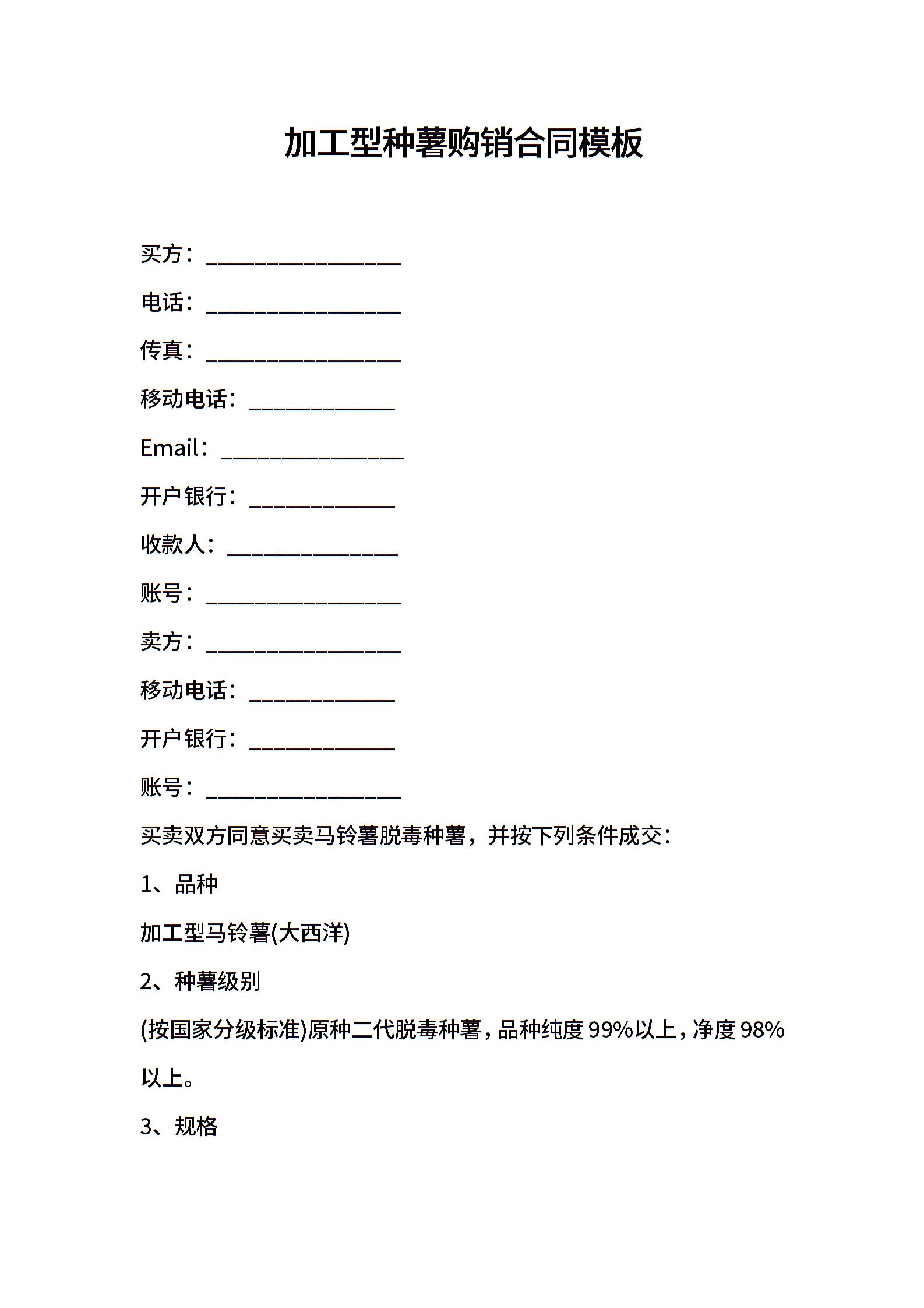 加工型种薯购销合同模板

买方：________________

电话：________________

传真：________________

移动电话：____________

Email：_______________

开户银行：____________

收款人：______________

账号：________________

卖方：________________

移动电话：____________

开户银行：____________

账号：________________

买卖双方同意买卖马铃薯脱毒种薯，并按下列条件成交：

1、品种

加工型马铃薯(大西洋)

2、种薯级别

(按国家分级标准)原种二代脱毒种薯，品种纯度99%以上，净度98%以上。

3、规格